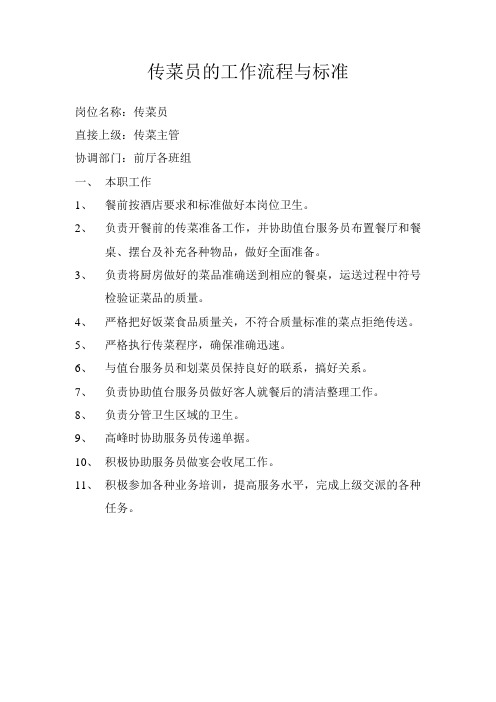 传菜员的工作流程与标准

岗位名称：传菜员

直接上级：传菜主管

协调部门：前厅各班组

一、　本职工作

1、　餐前按酒店要求和标准做好本岗位卫生。

2、　负责开餐前的传菜准备工作，并协助值台服务员布置餐厅和餐桌、摆台及补充各种物品，做好全面准备。

3、　负责将厨房做好的菜品准确送到相应的餐桌，运送过程中符号检验证菜品的质量。

4、　严格把好饭菜食品质量关，不符合质量标准的菜点拒绝传送。

5、　严格执行传菜程序，确保准确迅速。

6、　与值台服务员和划菜员保持良好的联系，搞好关系。

7、　负责协助值台服务员做好客人就餐后的清洁整理工作。

8、　负责分管卫生区域的卫生。

9、　高峰时协助服务员传递单据。

10、　积极协助服务员做宴会收尾工作。

11、　积极参加各种业务培训，提高服务水平，完成上级交派的各种任务。